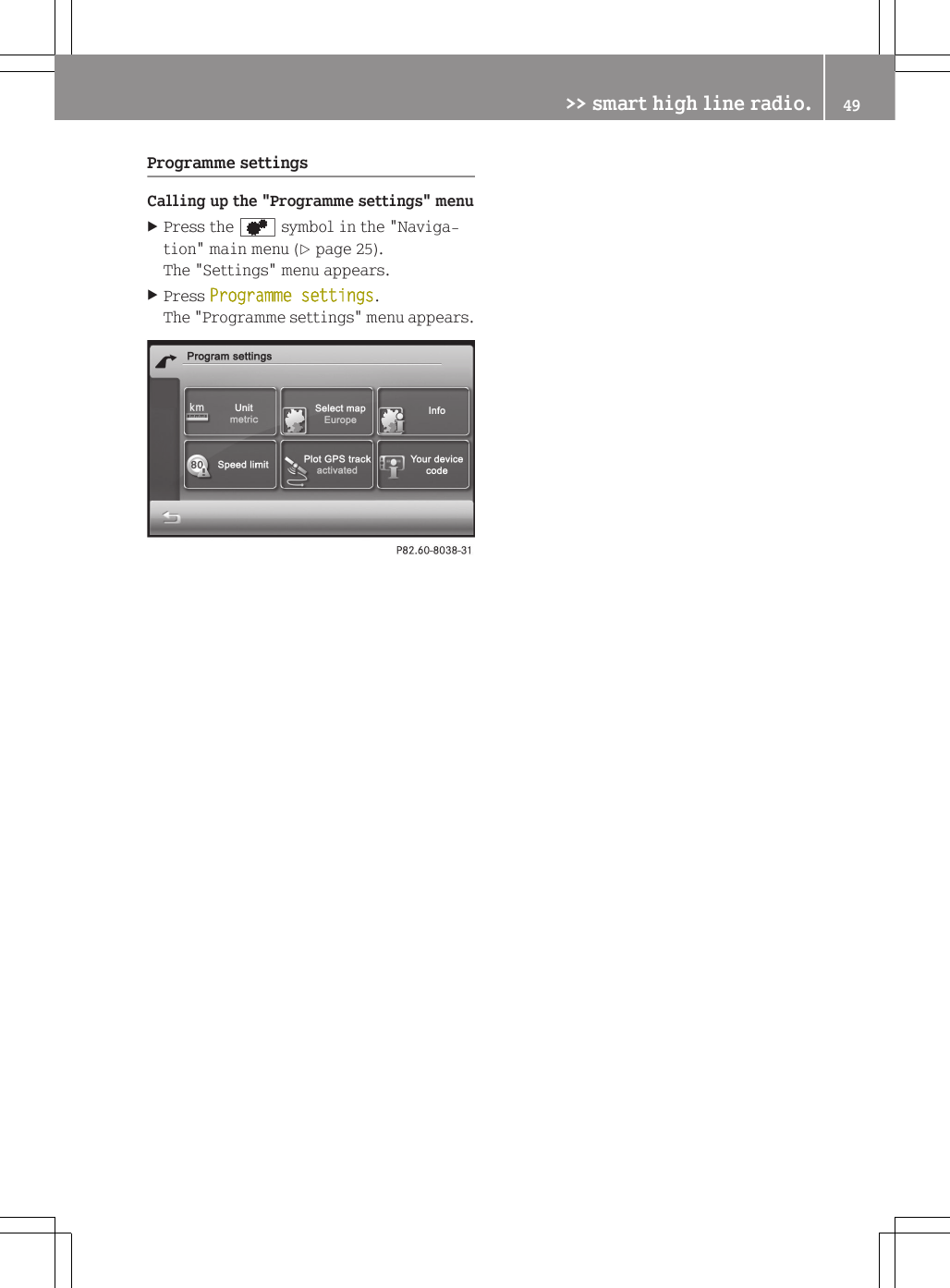 >> smart high line radio. 49

Programme settings

Calling up the "Programme settings" menu

▶ Press the symbol in the "Navigation" main menu (▷ page 25).
The "Settings" menu appears.

▶ Press Programme settings.
The "Programme settings" menu appears.

Program settings

km Unit metric

Select map Europe

Info

80 Speed limit

Plot GPS track activated

Your device code

P82.60-8038-31